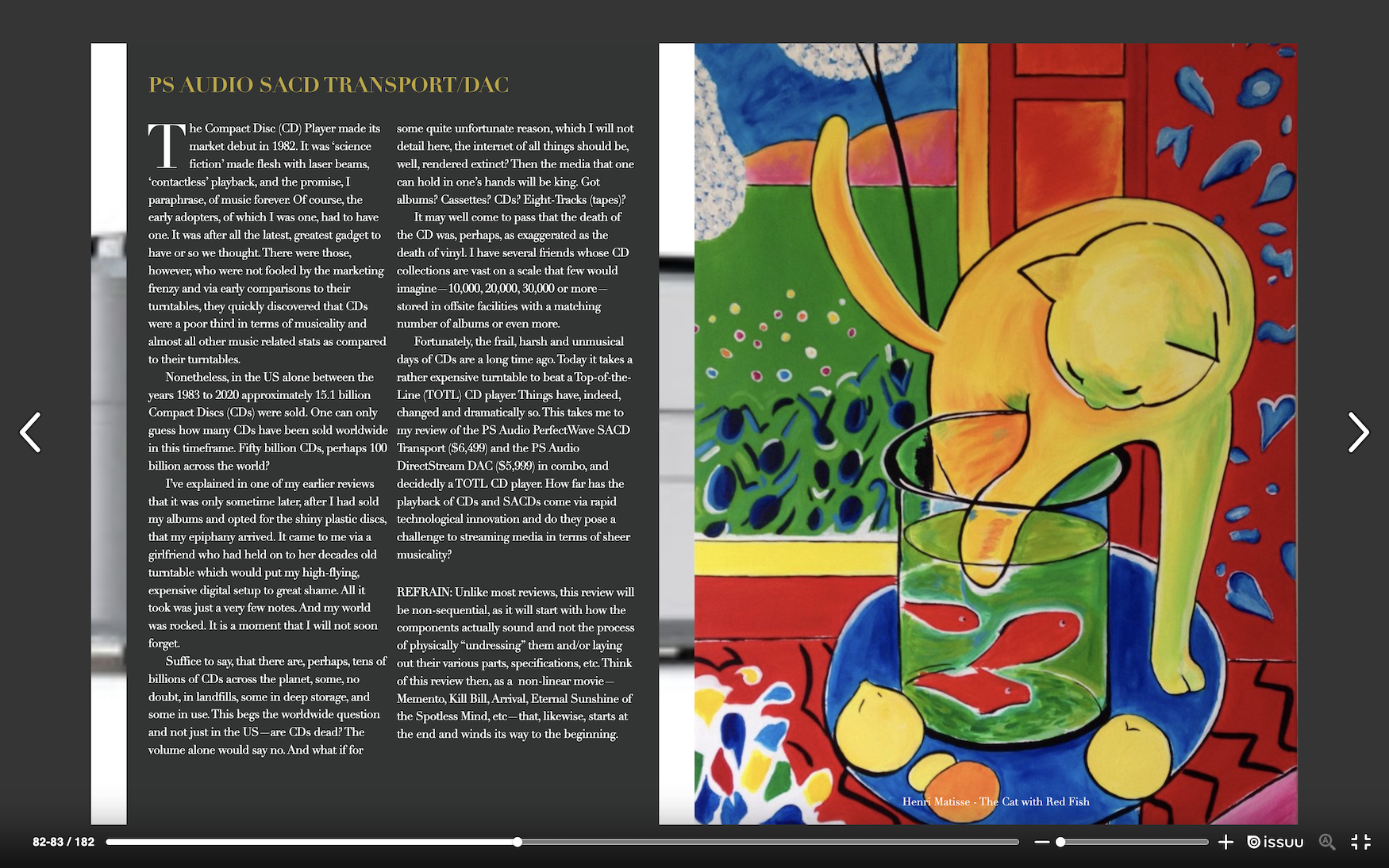 PS AUDIO SACD TRANSPORT/DAC

The Compact Disc (CD) Player made its market debut in 1982. It was 'science fiction' made flesh with laser beams, 'contactless' playback, and the promise, I paraphrase, of music forever. Of course, the early adopters, of which I was one, had to have one. It was after all the latest, greatest gadget to have or so we thought. There were those, however, who were not fooled by the marketing frenzy and via early comparisons to their turntables, they quickly discovered that CDs were a poor third in terms of musicality and almost all other music related stats as compared to their turntables.

Nonetheless, in the US alone between the years 1983 to 2020 approximately 15.1 billion Compact Discs (CDs) were sold. One can only guess how many CDs have been sold worldwide in this timeframe. Fifty billion CDs, perhaps 100 billion across the world?

I've explained in one of my earlier reviews that it was only sometime later, after I had sold my albums and opted for the shiny plastic discs, that my epiphany arrived. It came to me via a girlfriend who had held on to her decades old turntable which would put my high-flying, expensive digital setup to great shame. All it took was just a very few notes. And my world was rocked. It is a moment that I will not soon forget.

Suffice to say, that there are, perhaps, tens of billions of CDs across the planet, some, no doubt, in landfills, some in deep storage, and some in use. This begs the worldwide question and not just in the US—are CDs dead? The volume alone would say no. And what if for some quite unfortunate reason, which I will not detail here, the internet of all things should be, well, rendered extinct? Then the media that one can hold in one's hands will be king. Got albums? Cassettes? CDs? Eight-Tracks (tapes)?

It may well come to pass that the death of the CD was, perhaps, as exaggerated as the death of vinyl. I have several friends whose CD collections are vast on a scale that few would imagine—10,000, 20,000, 30,000 or more—stored in offsite facilities with a matching number of albums or even more.

Fortunately, the frail, harsh and unmusical days of CDs are a long time ago. Today it takes a rather expensive turntable to beat a Top-of-the-Line (TOTL) CD player. Things have, indeed, changed and dramatically so. This takes me to my review of the PS Audio PerfectWave SACD Transport ($6,499) and the PS Audio DirectStream DAC ($5,999) in combo, and decidedly a TOTL CD player. How far has the playback of CDs and SACDs come via rapid technological innovation and do they pose a challenge to streaming media in terms of sheer musicality?

REFRAIN: Unlike most reviews, this review will be non-sequential, as it will start with how the components actually sound and not the process of physically "undressing" them and/or laying out their various parts, specifications, etc. Think of this review then, as a non-linear movie—Memento, Kill Bill, Arrival, Eternal Sunshine of the Spotless Mind, etc—that, likewise, starts at the end and winds its way to the beginning.

Henri Matisse - The Cat with Red Fish

82-83 / 182

issuu